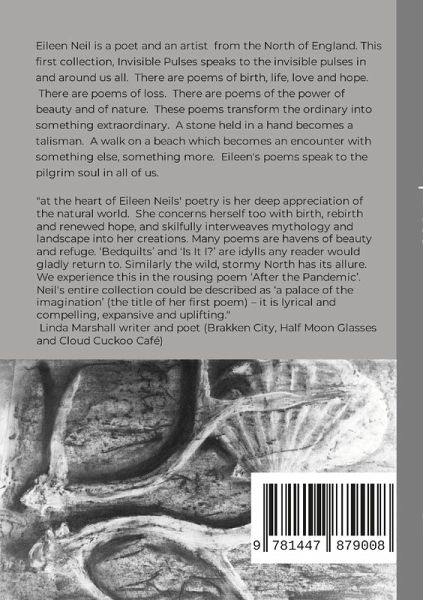 Eileen Neil is a poet and an artist from the North of England. This first collection, Invisible Pulses speaks to the invisible pulses in and around us all. There are poems of birth, life, love and hope. There are poems of loss. There are poems of the power of beauty and of nature. These poems transform the ordinary into something extraordinary. A stone held in a hand becomes a talisman. A walk on a beach which becomes an encounter with something else, something more. Eileen's poems speak to the pilgrim soul in all of us.

"at the heart of Eileen Neils' poetry is her deep appreciation of the natural world. She concerns herself too with birth, rebirth and renewed hope, and skilfully interweaves mythology and landscape into her creations. Many poems are havens of beauty and refuge. 'Bedquilts' and 'Is It I?' are idylls any reader would gladly return to. Similarly the wild, stormy North has its allure. We experience this in the rousing poem 'After the Pandemic'. Neil's entire collection could be described as 'a palace of the imagination' (the title of her first poem) – it is lyrical and compelling, expansive and uplifting."
Linda Marshall writer and poet (Brakken City, Half Moon Glasses and Cloud Cuckoo Café)

9 781447 879008